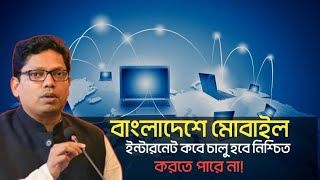 বাংলাদেশে মোবাইল
ইন্টারনেট কবে চালু হবে নিশ্চিত
করতে পারে না!